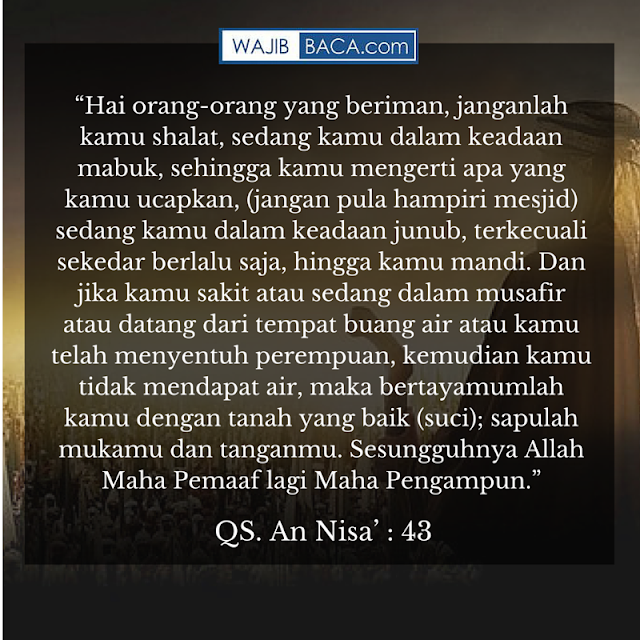 WAJIB BACA.com

“Hai orang-orang yang beriman, janganlah kamu shalat, sedang kamu dalam keadaan mabuk, sehingga kamu mengerti apa yang kamu ucapkan, (jangan pula hampiri mesjid) sedang kamu dalam keadaan junub, terkecuali sekedar berlalu saja, hingga kamu mandi. Dan jika kamu sakit atau sedang dalam musafir atau datang dari tempat buang air atau kamu telah menyentuh perempuan, kemudian kamu tidak mendapat air, maka bertayamumlah kamu dengan tanah yang baik (suci); sapulah mukamu dan tanganmu. Sesungguhnya Allah Maha Pemaaf lagi Maha Pengampun.”

QS. An Nisa’ : 43